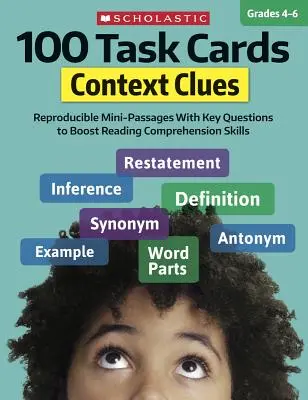 SCHOLASTIC

Grades 4–6

100 Task Cards
Context Clues

Reproducible Mini-Passages With Key Questions to Boost Reading Comprehension Skills

Restatement

Inference

Definition

Synonym

Antonym

Example

Word Parts